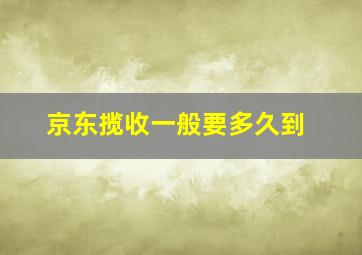 京东揽收一般要多久到